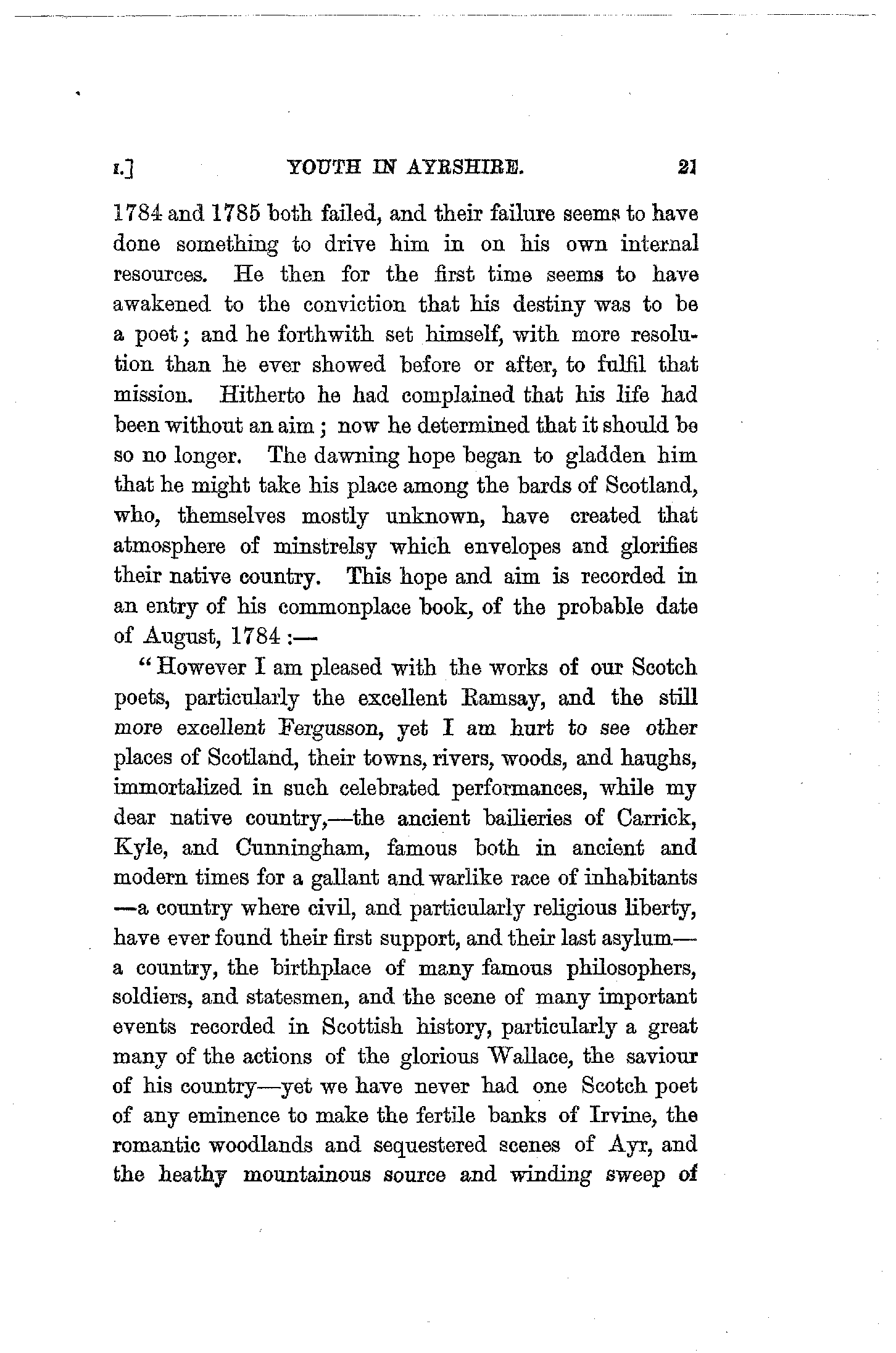 I.]    YOUTH IN AYRSHIRE.    21

1784 and 1785 both failed, and their failure seems to have done something to drive him in on his own internal resources. He then for the first time seems to have awakened to the conviction that his destiny was to be a poet; and he forthwith set himself, with more resolution than he ever showed before or after, to fulfil that mission. Hitherto he had complained that his life had been without an aim; now he determined that it should be so no longer. The dawning hope began to gladden him that he might take his place among the bards of Scotland, who, themselves mostly unknown, have created that atmosphere of minstrelsy which envelopes and glorifies their native country. This hope and aim is recorded in an entry of his commonplace book, of the probable date of August, 1784:—

"However I am pleased with the works of our Scotch poets, particularly the excellent Ramsay, and the still more excellent Fergusson, yet I am hurt to see other places of Scotland, their towns, rivers, woods, and haughs, immortalized in such celebrated performances, while my dear native country,—the ancient bailieries of Carrick, Kyle, and Cunningham, famous both in ancient and modern times for a gallant and warlike race of inhabitants—a country where civil, and particularly religious liberty, have ever found their first support, and their last asylum—a country, the birthplace of many famous philosophers, soldiers, and statesmen, and the scene of many important events recorded in Scottish history, particularly a great many of the actions of the glorious Wallace, the saviour of his country—yet we have never had one Scotch poet of any eminence to make the fertile banks of Irvine, the romantic woodlands and sequestered scenes of Ayr, and the heathy mountainous source and winding sweep of